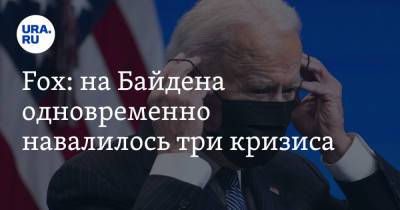 URA.RU

Fox: на Байдена одновременно навалилось три кризиса